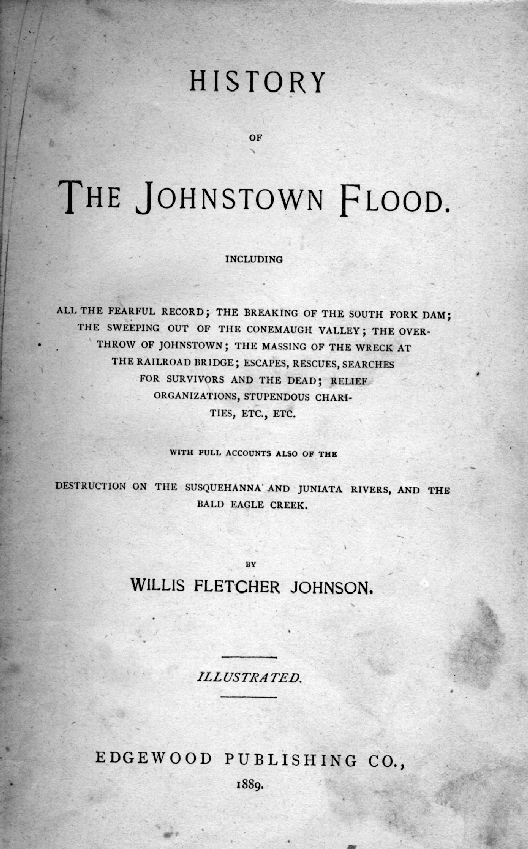 HISTORY

OF

THE JOHNSTOWN FLOOD.

INCLUDING

ALL THE FEARFUL RECORD; THE BREAKING OF THE SOUTH FORK DAM; THE SWEEPING OUT OF THE CONEMAUGH VALLEY; THE OVERTHROW OF JOHNSTOWN; THE MASSING OF THE WRECK AT THE RAILROAD BRIDGE; ESCAPES, RESCUES, SEARCHES FOR SURVIVORS AND THE DEAD; RELIEF ORGANIZATIONS, STUPENDOUS CHARITIES, ETC., ETC.

WITH FULL ACCOUNTS ALSO OF THE

DESTRUCTION ON THE SUSQUEHANNA AND JUNIATA RIVERS, AND THE BALD EAGLE CREEK.

BY

WILLIS FLETCHER JOHNSON.

ILLUSTRATED.

EDGEWOOD PUBLISHING CO.,

1889.